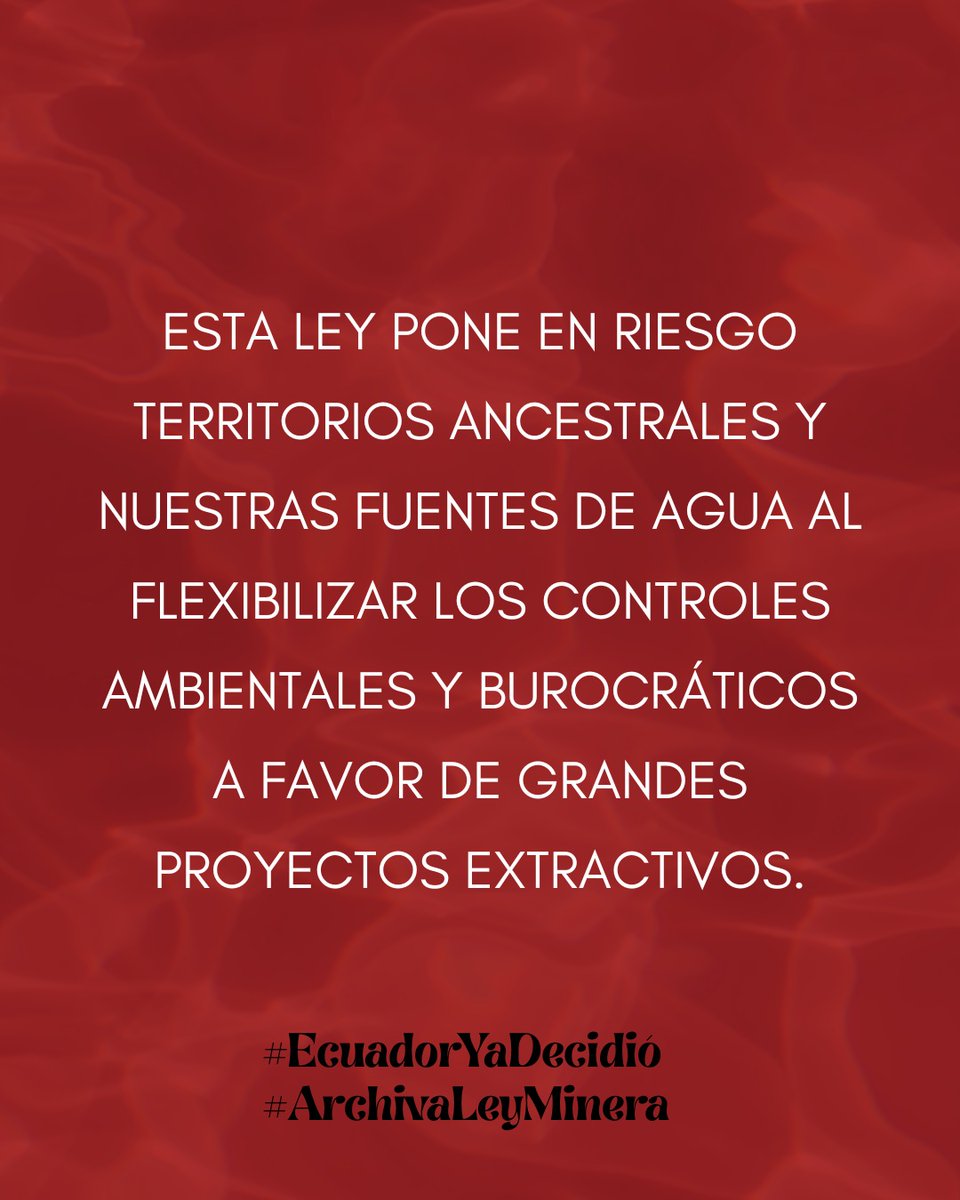 ESTA LEY PONE EN RIESGO TERRITORIOS ANCESTRALES Y NUESTRAS FUENTES DE AGUA AL FLEXIBILIZAR LOS CONTROLES AMBIENTALES Y BUROCRÁTICOS A FAVOR DE GRANDES PROYECTOS EXTRACTIVOS.

#EcuadorYaDecidió
#ArchivaLeyMinera